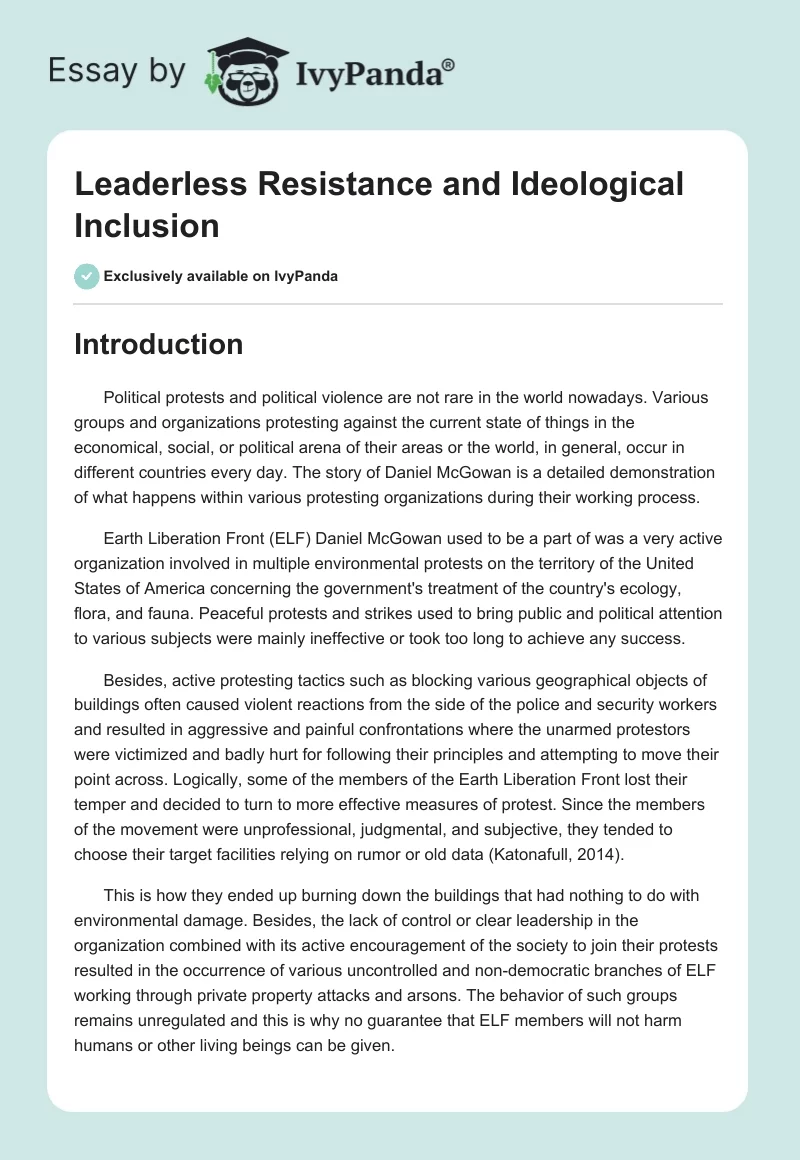 Essay by IvyPanda®

Leaderless Resistance and Ideological Inclusion

Exclusively available on IvyPanda

Introduction

Political protests and political violence are not rare in the world nowadays. Various groups and organizations protesting against the current state of things in the economical, social, or political arena of their areas or the world, in general, occur in different countries every day. The story of Daniel McGowan is a detailed demonstration of what happens within various protesting organizations during their working process.

Earth Liberation Front (ELF) Daniel McGowan used to be a part of was a very active organization involved in multiple environmental protests on the territory of the United States of America concerning the government's treatment of the country's ecology, flora, and fauna. Peaceful protests and strikes used to bring public and political attention to various subjects were mainly ineffective or took too long to achieve any success.

Besides, active protesting tactics such as blocking various geographical objects of buildings often caused violent reactions from the side of the police and security workers and resulted in aggressive and painful confrontations where the unarmed protestors were victimized and badly hurt for following their principles and attempting to move their point across. Logically, some of the members of the Earth Liberation Front lost their temper and decided to turn to more effective measures of protest. Since the members of the movement were unprofessional, judgmental, and subjective, they tended to choose their target facilities relying on rumor or old data (Katonafull, 2014).

This is how they ended up burning down the buildings that had nothing to do with environmental damage. Besides, the lack of control or clear leadership in the organization combined with its active encouragement of the society to join their protests resulted in the occurrence of various uncontrolled and non-democratic branches of ELF working through private property attacks and arsons. The behavior of such groups remains unregulated and this is why no guarantee that ELF members will not harm humans or other living beings can be given.